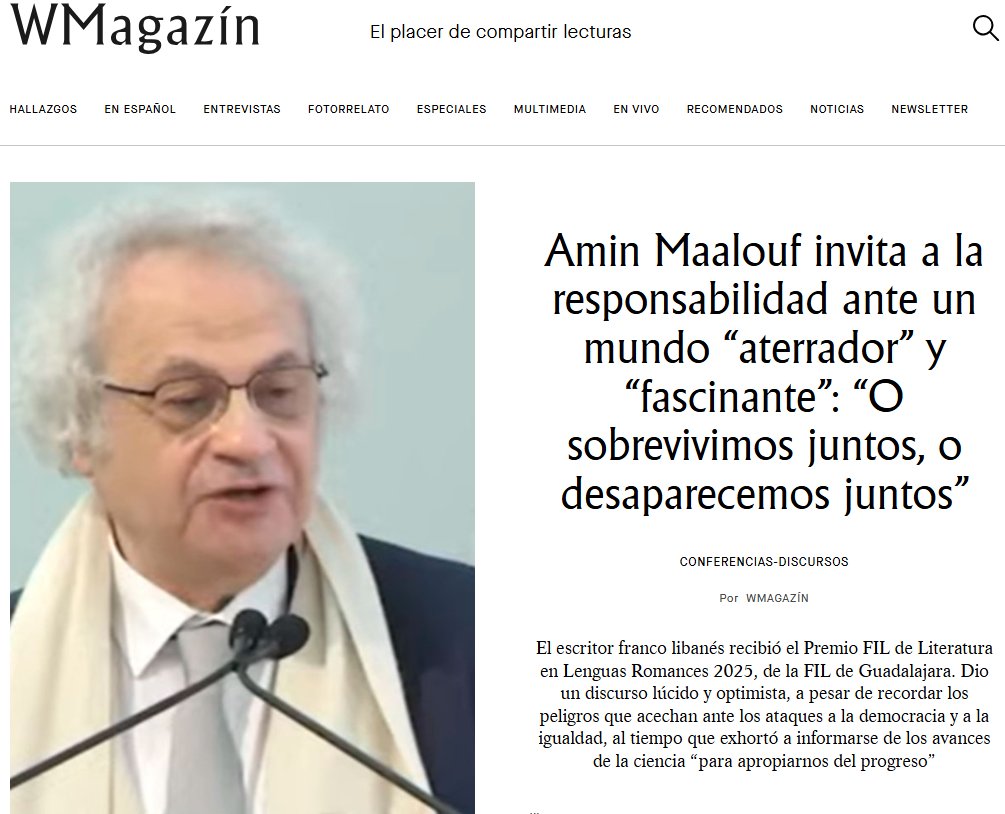 WMagazín

El placer de compartir lecturas

HALLAZGOS EN ESPAÑOL ENTREVISTAS FOTORRELATO ESPECIALES MULTIMEDIA EN VIVO RECOMENDADOS NOTICIAS NEWSLETTER

Amin Maalouf invita a la responsabilidad ante un mundo “aterrador” y “fascinante”: “O sobrevivimos juntos, o desaparecemos juntos”

CONFERENCIAS-DISCURSOS

Por WMAGAZÍN

El escritor franco libanés recibió el Premio FIL de Literatura en Lenguas Romances 2025, de la FIL de Guadalajara. Dio un discurso lúcido y optimista, a pesar de recordar los peligros que acechan ante los ataques a la democracia y a la igualdad, al tiempo que exhortó a informarse de los avances de la ciencia “para apropiarnos del progreso”